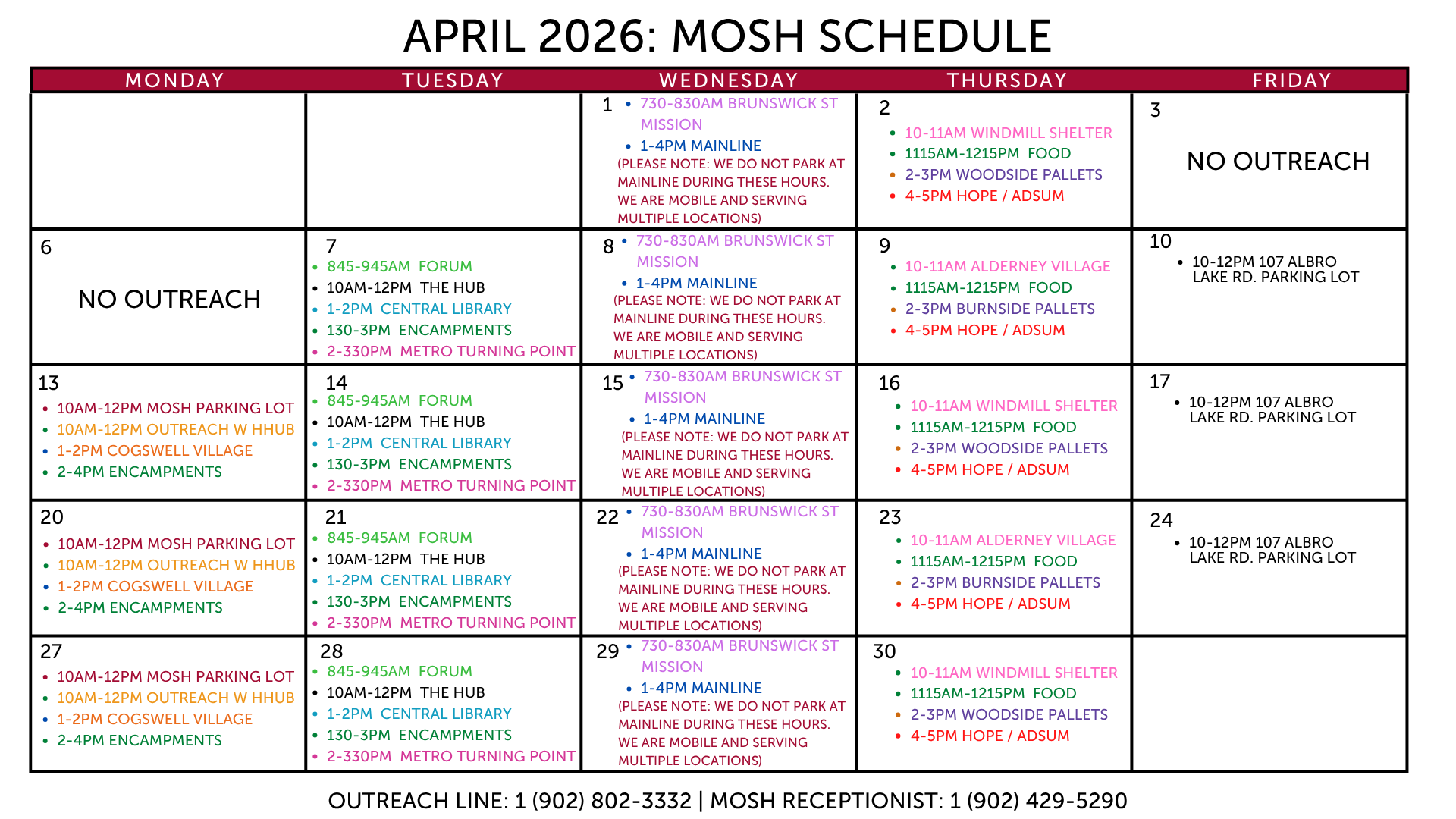 APRIL 2026: MOSH SCHEDULE

| MONDAY | TUESDAY | WEDNESDAY | THURSDAY | FRIDAY |
|---|---|---|---|---|
| | | 1 • 730-830AM BRUNSWICK ST MISSION • 1-4PM MAINLINE (PLEASE NOTE: WE DO NOT PARK AT MAINLINE DURING THESE HOURS. WE ARE MOBILE AND SERVING MULTIPLE LOCATIONS) | 2 • 10-11AM WINDMILL SHELTER • 1115AM-1215PM FOOD • 2-3PM WOODSIDE PALLETS • 4-5PM HOPE / ADSUM | 3 NO OUTREACH |
| 6 NO OUTREACH | 7 • 845-945AM FORUM • 10AM-12PM THE HUB • 1-2PM CENTRAL LIBRARY • 130-3PM ENCAMPMENTS • 2-330PM METRO TURNING POINT | 8 • 730-830AM BRUNSWICK ST MISSION • 1-4PM MAINLINE (PLEASE NOTE: WE DO NOT PARK AT MAINLINE DURING THESE HOURS. WE ARE MOBILE AND SERVING MULTIPLE LOCATIONS) | 9 • 10-11AM ALDERNEY VILLAGE • 1115AM-1215PM FOOD • 2-3PM BURNSIDE PALLETS • 4-5PM HOPE / ADSUM | 10 • 10-12PM 107 ALBRO LAKE RD. PARKING LOT |
| 13 • 10AM-12PM MOSH PARKING LOT • 10AM-12PM OUTREACH W HHUB • 1-2PM COGSWELL VILLAGE • 2-4PM ENCAMPMENTS | 14 • 845-945AM FORUM • 10AM-12PM THE HUB • 1-2PM CENTRAL LIBRARY • 130-3PM ENCAMPMENTS • 2-330PM METRO TURNING POINT | 15 • 730-830AM BRUNSWICK ST MISSION • 1-4PM MAINLINE (PLEASE NOTE: WE DO NOT PARK AT MAINLINE DURING THESE HOURS. WE ARE MOBILE AND SERVING MULTIPLE LOCATIONS) | 16 • 10-11AM WINDMILL SHELTER • 1115AM-1215PM FOOD • 2-3PM WOODSIDE PALLETS • 4-5PM HOPE / ADSUM | 17 • 10-12PM 107 ALBRO LAKE RD. PARKING LOT |
| 20 • 10AM-12PM MOSH PARKING LOT • 10AM-12PM OUTREACH W HHUB • 1-2PM COGSWELL VILLAGE • 2-4PM ENCAMPMENTS | 21 • 845-945AM FORUM • 10AM-12PM THE HUB • 1-2PM CENTRAL LIBRARY • 130-3PM ENCAMPMENTS • 2-330PM METRO TURNING POINT | 22 • 730-830AM BRUNSWICK ST MISSION • 1-4PM MAINLINE (PLEASE NOTE: WE DO NOT PARK AT MAINLINE DURING THESE HOURS. WE ARE MOBILE AND SERVING MULTIPLE LOCATIONS) | 23 • 10-11AM ALDERNEY VILLAGE • 1115AM-1215PM FOOD • 2-3PM BURNSIDE PALLETS • 4-5PM HOPE / ADSUM | 24 • 10-12PM 107 ALBRO LAKE RD. PARKING LOT |
| 27 • 10AM-12PM MOSH PARKING LOT • 10AM-12PM OUTREACH W HHUB • 1-2PM COGSWELL VILLAGE • 2-4PM ENCAMPMENTS | 28 • 845-945AM FORUM • 10AM-12PM THE HUB • 1-2PM CENTRAL LIBRARY • 130-3PM ENCAMPMENTS • 2-330PM METRO TURNING POINT | 29 • 730-830AM BRUNSWICK ST MISSION • 1-4PM MAINLINE (PLEASE NOTE: WE DO NOT PARK AT MAINLINE DURING THESE HOURS. WE ARE MOBILE AND SERVING MULTIPLE LOCATIONS) | 30 • 10-11AM WINDMILL SHELTER • 1115AM-1215PM FOOD • 2-3PM WOODSIDE PALLETS • 4-5PM HOPE / ADSUM | |

OUTREACH LINE: 1 (902) 802-3332 | MOSH RECEPTIONIST: 1 (902) 429-5290